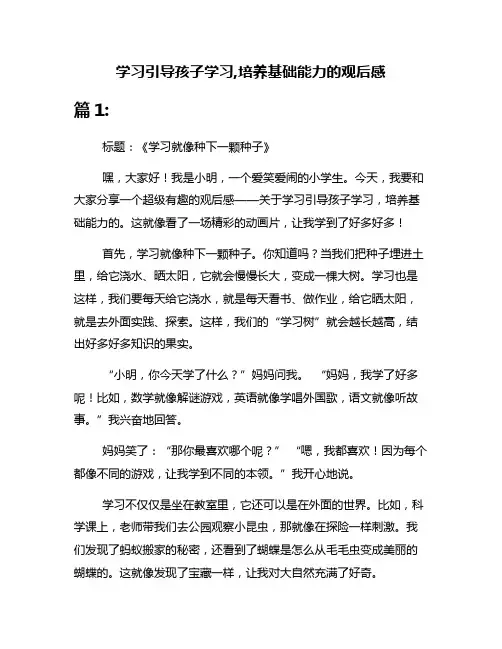 学习引导孩子学习,培养基础能力的观后感

篇 1:

标题：《学习就像种下一颗种子》

嘿，大家好！我是小明，一个爱笑爱闹的小学生。今天，我要和大家分享一个超级有趣的观后感——关于学习引导孩子学习，培养基础能力的。这就像看了一场精彩的动画片，让我学到了好多好多！

首先，学习就像种下一颗种子。你知道吗？当我们把种子埋进土里，给它浇水、晒太阳，它就会慢慢长大，变成一棵大树。学习也是这样，我们要每天给它浇水，就是每天看书、做作业，给它晒太阳，就是去外面实践、探索。这样，我们的“学习树”就会越长越高，结出好多好多知识的果实。

“小明，你今天学了什么？”妈妈问我。 “妈妈，我学了好多呢！比如，数学就像解谜游戏，英语就像学唱外国歌，语文就像听故事。”我兴奋地回答。

妈妈笑了：“那你最喜欢哪个呢？” “嗯，我都喜欢！因为每个都像不同的游戏，让我学到不同的本领。”我开心地说。

学习不仅仅是坐在教室里，它还可以是在外面的世界。比如，科学课上，老师带我们去公园观察小昆虫，那就像在探险一样刺激。我们发现了蚂蚁搬家的秘密，还看到了蝴蝶是怎么从毛毛虫变成美丽的蝴蝶的。这就像发现了宝藏一样，让我对大自然充满了好奇。